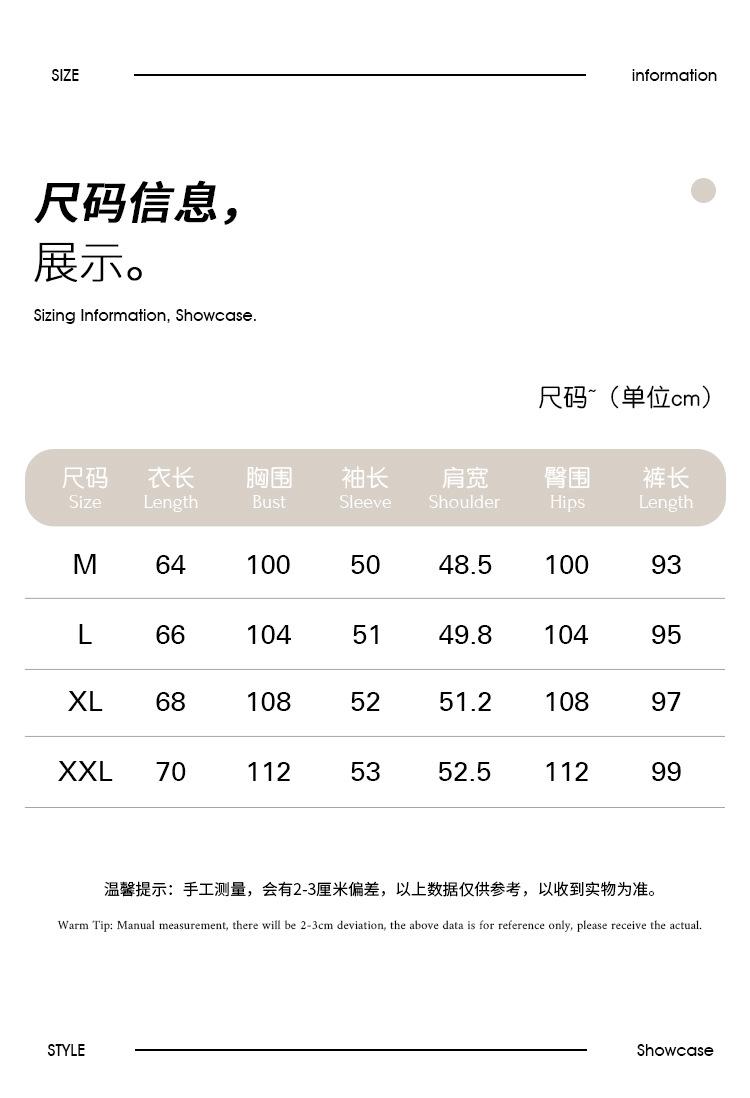 SIZE information

尺码信息，
展示。

Sizing Information, Showcase.

尺码~（单位cm）

| 尺码 Size | 衣长 Length | 胸围 Bust | 袖长 Sleeve | 肩宽 Shoulder | 臀围 Hips | 裤长 Length |
|---|---|---|---|---|---|---|
| M | 64 | 100 | 50 | 48.5 | 100 | 93 |
| L | 66 | 104 | 51 | 49.8 | 104 | 95 |
| XL | 68 | 108 | 52 | 51.2 | 108 | 97 |
| XXL | 70 | 112 | 53 | 52.5 | 112 | 99 |

温馨提示：手工测量，会有2-3厘米偏差，以上数据仅供参考，以收到实物为准。

Warm Tip: Manual measurement, there will be 2-3cm deviation, the above data is for reference only, please receive the actual.

STYLE Showcase